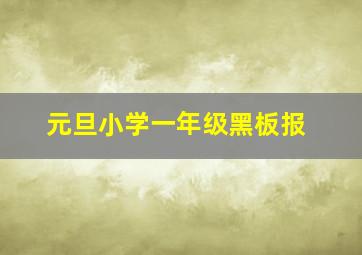 元旦小学一年级黑板报